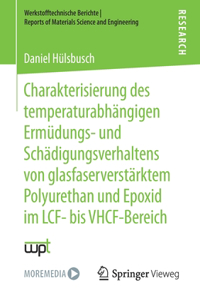 Werkstofftechnische Berichte | Reports of Materials Science and Engineering

RESEARCH

Daniel Hülsbusch

Charakterisierung des temperaturabhängigen Ermüdungs- und Schädigungsverhaltens von glasfaserverstärktem Polyurethan und Epoxid im LCF- bis VHCF-Bereich

wpt

MOREMEDIA

Springer Vieweg